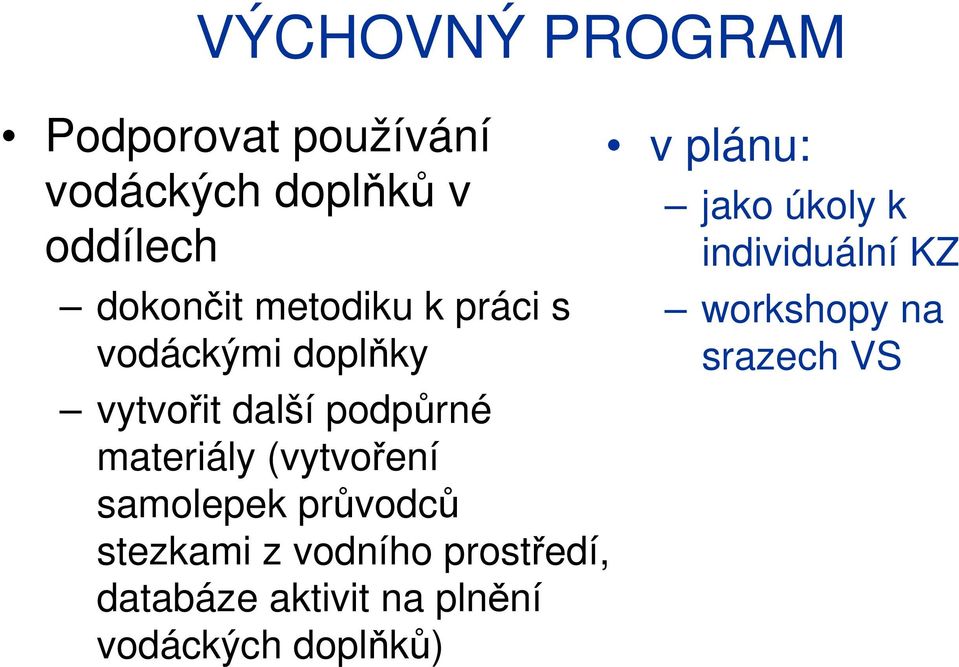 VÝCHOVNÝ PROGRAM

• Podporovat používání vodáckých doplňků v oddílech

– dokončit metodiku k práci s vodáckými doplňky

– vytvořit další podpůrné materiály (vytvoření samolepek průvodců stezkami z vodního prostředí, databáze aktivit na plnění vodáckých doplňků)

• v plánu:

– jako úkoly k individuální KZ

– workshopy na srazech VS